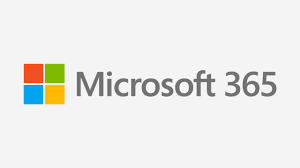 Microsoft 365